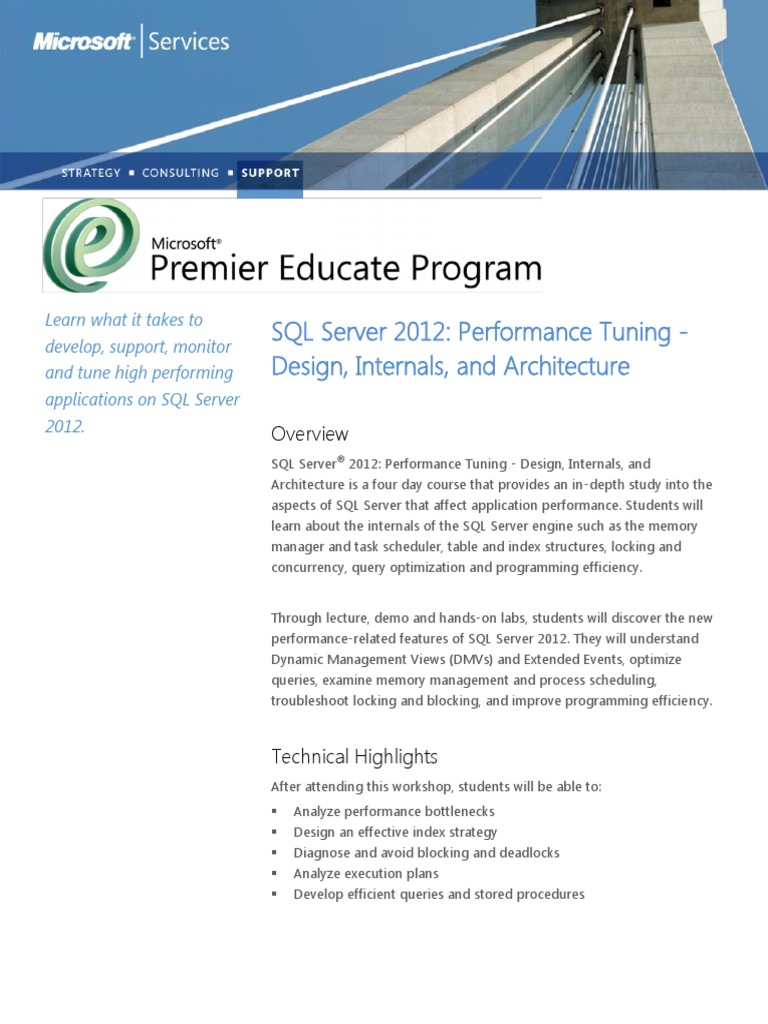 Microsoft | Services

STRATEGY ▪ CONSULTING ▪ SUPPORT

Microsoft® Premier Educate Program

Learn what it takes to develop, support, monitor and tune high performing applications on SQL Server 2012.

SQL Server 2012: Performance Tuning - Design, Internals, and Architecture

Overview

SQL Server® 2012: Performance Tuning - Design, Internals, and Architecture is a four day course that provides an in-depth study into the aspects of SQL Server that affect application performance. Students will learn about the internals of the SQL Server engine such as the memory manager and task scheduler, table and index structures, locking and concurrency, query optimization and programming efficiency.

Through lecture, demo and hands-on labs, students will discover the new performance-related features of SQL Server 2012. They will understand Dynamic Management Views (DMVs) and Extended Events, optimize queries, examine memory management and process scheduling, troubleshoot locking and blocking, and improve programming efficiency.

Technical Highlights

After attending this workshop, students will be able to:

▪ Analyze performance bottlenecks
▪ Design an effective index strategy
▪ Diagnose and avoid blocking and deadlocks
▪ Analyze execution plans
▪ Develop efficient queries and stored procedures